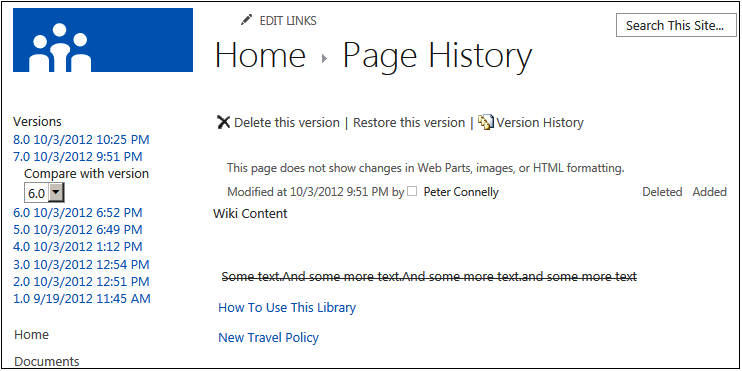 EDIT LINKS

Search This Site...

Home ▸ Page History

Versions
8.0 10/3/2012 10:25 PM
7.0 10/3/2012 9:51 PM
Compare with version
6.0
6.0 10/3/2012 6:52 PM
5.0 10/3/2012 6:49 PM
4.0 10/3/2012 1:12 PM
3.0 10/3/2012 12:54 PM
2.0 10/3/2012 12:51 PM
1.0 9/19/2012 11:45 AM

Home

Documents

Delete this version | Restore this version | Version History

This page does not show changes in Web Parts, images, or HTML formatting.

Modified at 10/3/2012 9:51 PM by Peter Connelly

Deleted Added

Wiki Content

Some text.And some more text.And some more text.and some more text

How To Use This Library

New Travel Policy